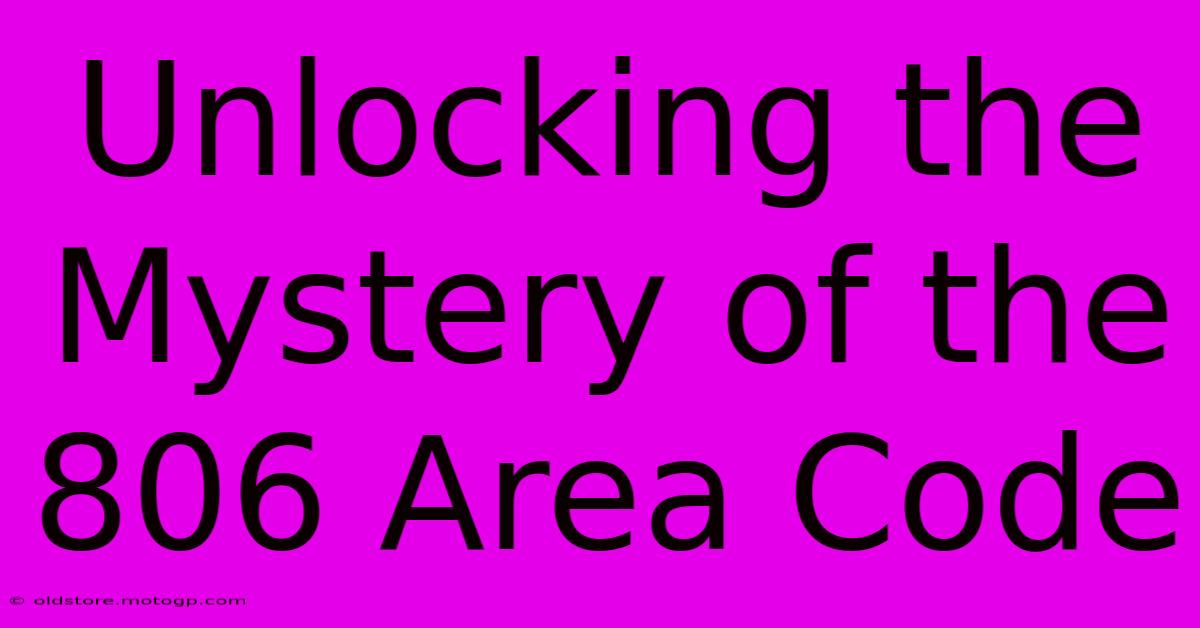 Unlocking the Mystery of the 806 Area Code

© oldstore.motogp.com